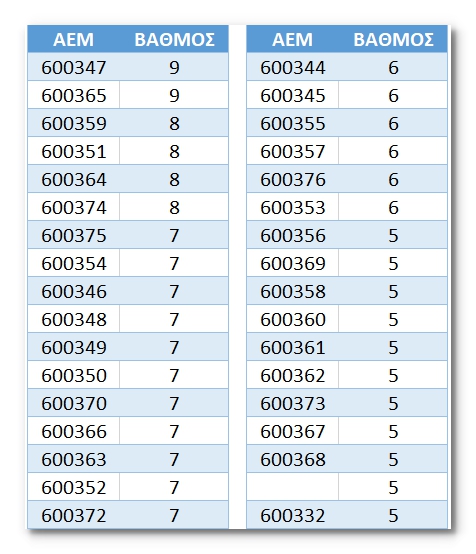 | ΑΕΜ | ΒΑΘΜΟΣ |
|---|---|
| 600347 | 9 |
| 600365 | 9 |
| 600359 | 8 |
| 600351 | 8 |
| 600364 | 8 |
| 600374 | 8 |
| 600375 | 7 |
| 600354 | 7 |
| 600346 | 7 |
| 600348 | 7 |
| 600349 | 7 |
| 600350 | 7 |
| 600370 | 7 |
| 600366 | 7 |
| 600363 | 7 |
| 600352 | 7 |
| 600372 | 7 |

| ΑΕΜ | ΒΑΘΜΟΣ |
|---|---|
| 600344 | 6 |
| 600345 | 6 |
| 600355 | 6 |
| 600357 | 6 |
| 600376 | 6 |
| 600353 | 6 |
| 600356 | 5 |
| 600369 | 5 |
| 600358 | 5 |
| 600360 | 5 |
| 600361 | 5 |
| 600362 | 5 |
| 600373 | 5 |
| 600367 | 5 |
| 600368 | 5 |
|  | 5 |
| 600332 | 5 |